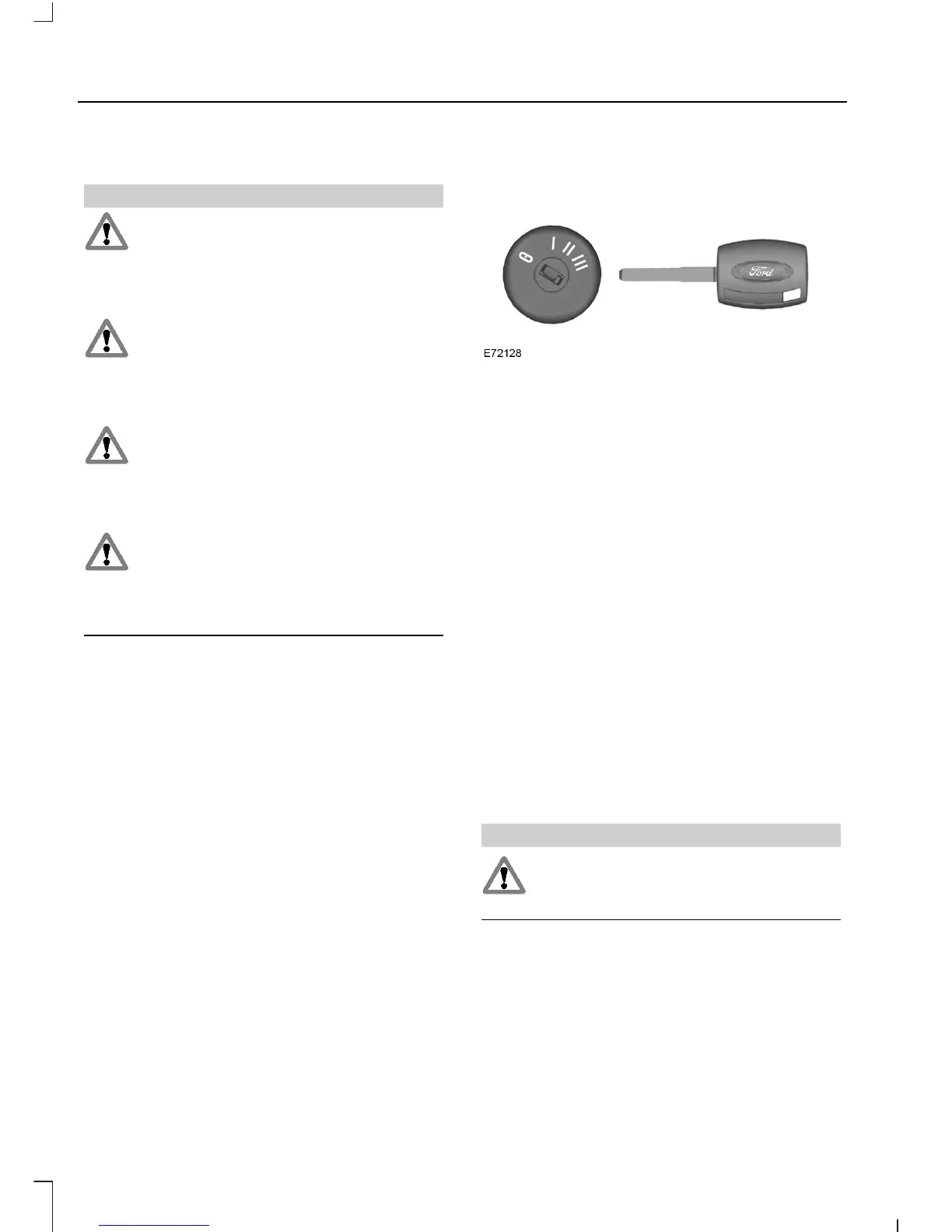 0

I

II

III

Ford

E72128